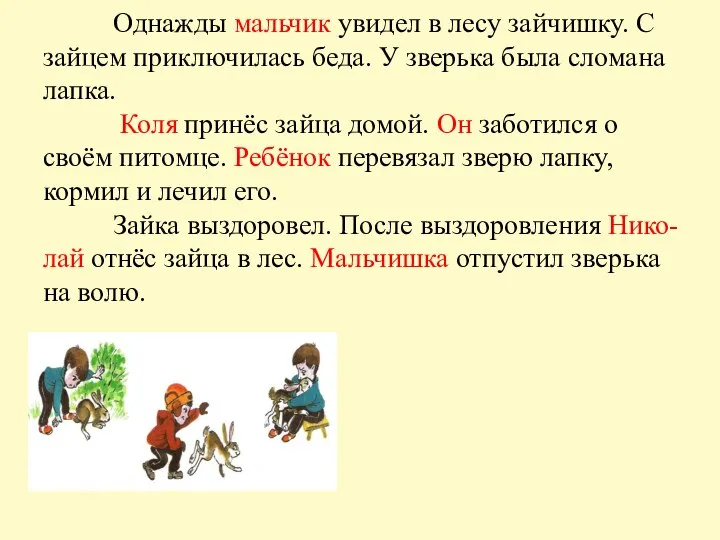 Однажды мальчик увидел в лесу зайчишку. С зайцем приключилась беда. У зверька была сломана лапка.

Коля принёс зайца домой. Он заботился о своём питомце. Ребёнок перевязал зверю лапку, кормил и лечил его.

Зайка выздоровел. После выздоровления Николай отнёс зайца в лес. Мальчишка отпустил зверька на волю.